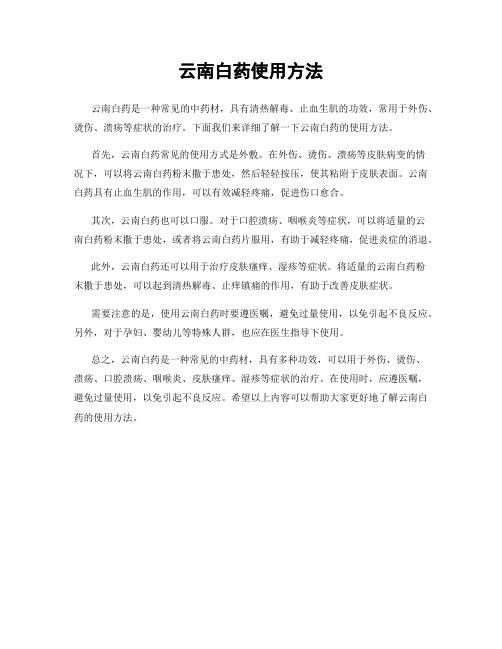 云南白药使用方法

云南白药是一种常见的中药材，具有清热解毒、止血生肌的功效，常用于外伤、烫伤、溃疡等症状的治疗。下面我们来详细了解一下云南白药的使用方法。

首先，云南白药常见的使用方式是外敷。在外伤、烫伤、溃疡等皮肤病变的情况下，可以将云南白药粉末撒于患处，然后轻轻按压，使其粘附于皮肤表面。云南白药具有止血生肌的作用，可以有效减轻疼痛，促进伤口愈合。

其次，云南白药也可以口服。对于口腔溃疡、咽喉炎等症状，可以将适量的云南白药粉末撒于患处，或者将云南白药片服用，有助于减轻疼痛，促进炎症的消退。

此外，云南白药还可以用于治疗皮肤瘙痒、湿疹等症状。将适量的云南白药粉末撒于患处，可以起到清热解毒、止痒镇痛的作用，有助于改善皮肤症状。

需要注意的是，使用云南白药时要遵医嘱，避免过量使用，以免引起不良反应。另外，对于孕妇、婴幼儿等特殊人群，也应在医生指导下使用。

总之，云南白药是一种常见的中药材，具有多种功效，可以用于外伤、烫伤、溃疡、口腔溃疡、咽喉炎、皮肤瘙痒、湿疹等症状的治疗。在使用时，应遵医嘱，避免过量使用，以免引起不良反应。希望以上内容可以帮助大家更好地了解云南白药的使用方法。